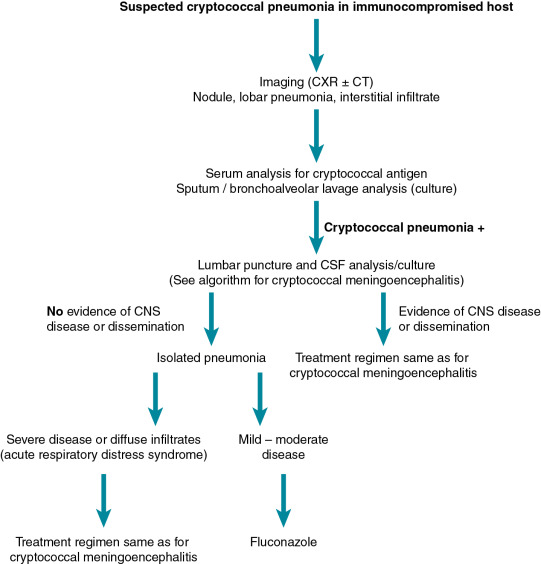 Suspected cryptococcal pneumonia in immunocompromised host

Imaging (CXR ± CT)
Nodule, lobar pneumonia, interstitial infiltrate

Serum analysis for cryptococcal antigen
Sputum / bronchoalveolar lavage analysis (culture)

Cryptococcal pneumonia +

Lumbar puncture and CSF analysis/culture
(See algorithm for cryptococcal meningoencephalitis)

No evidence of CNS disease or dissemination

Evidence of CNS disease or dissemination

Isolated pneumonia

Treatment regimen same as for cryptococcal meningoencephalitis

Severe disease or diffuse infiltrates (acute respiratory distress syndrome)

Mild – moderate disease

Treatment regimen same as for cryptococcal meningoencephalitis

Fluconazole